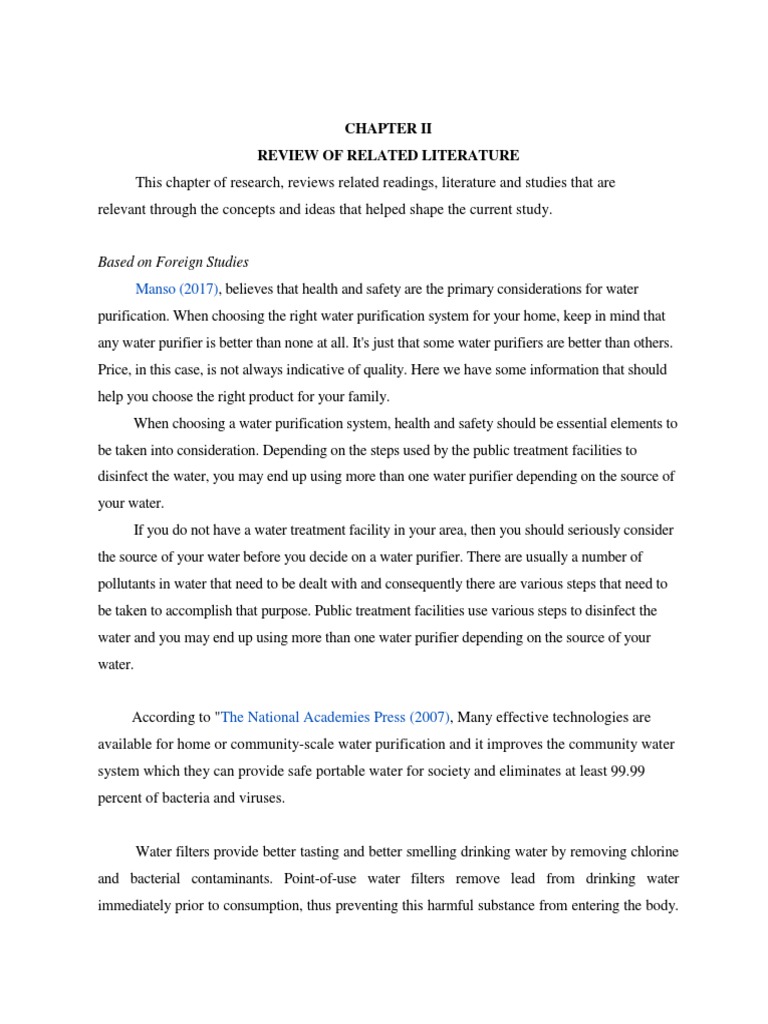 CHAPTER II

REVIEW OF RELATED LITERATURE

This chapter of research, reviews related readings, literature and studies that are relevant through the concepts and ideas that helped shape the current study.

Based on Foreign Studies

Manso (2017), believes that health and safety are the primary considerations for water purification. When choosing the right water purification system for your home, keep in mind that any water purifier is better than none at all. It's just that some water purifiers are better than others. Price, in this case, is not always indicative of quality. Here we have some information that should help you choose the right product for your family.

When choosing a water purification system, health and safety should be essential elements to be taken into consideration. Depending on the steps used by the public treatment facilities to disinfect the water, you may end up using more than one water purifier depending on the source of your water.

If you do not have a water treatment facility in your area, then you should seriously consider the source of your water before you decide on a water purifier. There are usually a number of pollutants in water that need to be dealt with and consequently there are various steps that need to be taken to accomplish that purpose. Public treatment facilities use various steps to disinfect the water and you may end up using more than one water purifier depending on the source of your water.

According to "The National Academies Press (2007), Many effective technologies are available for home or community-scale water purification and it improves the community water system which they can provide safe portable water for society and eliminates at least 99.99 percent of bacteria and viruses.

Water filters provide better tasting and better smelling drinking water by removing chlorine and bacterial contaminants. Point-of-use water filters remove lead from drinking water immediately prior to consumption, thus preventing this harmful substance from entering the body.